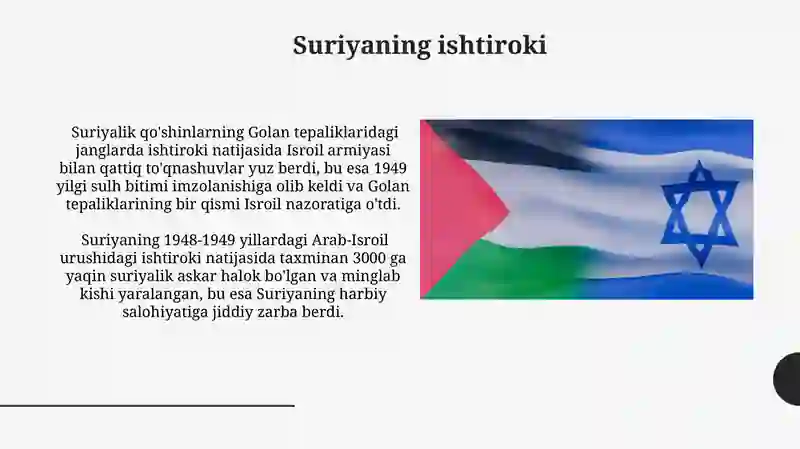 Suriyaning ishtiroki

Suriyalik qo'shinlarning Golan tepaliklaridagi janglarda ishtiroki natijasida Isroil armiyasi bilan qattiq to'qnashuvlar yuz berdi, bu esa 1949 yilgi sulh bitimi imzolanishiga olib keldi va Golan tepaliklarining bir qismi Isroil nazoratiga o'tdi.

Suriyaning 1948-1949 yillardagi Arab-Isroil urushidagi ishtiroki natijasida taxminan 3000 ga yaqin suriyalik askar halok bo'lgan va minglab kishi yaralangan, bu esa Suriyaning harbiy salohiyatiga jiddiy zarba berdi.